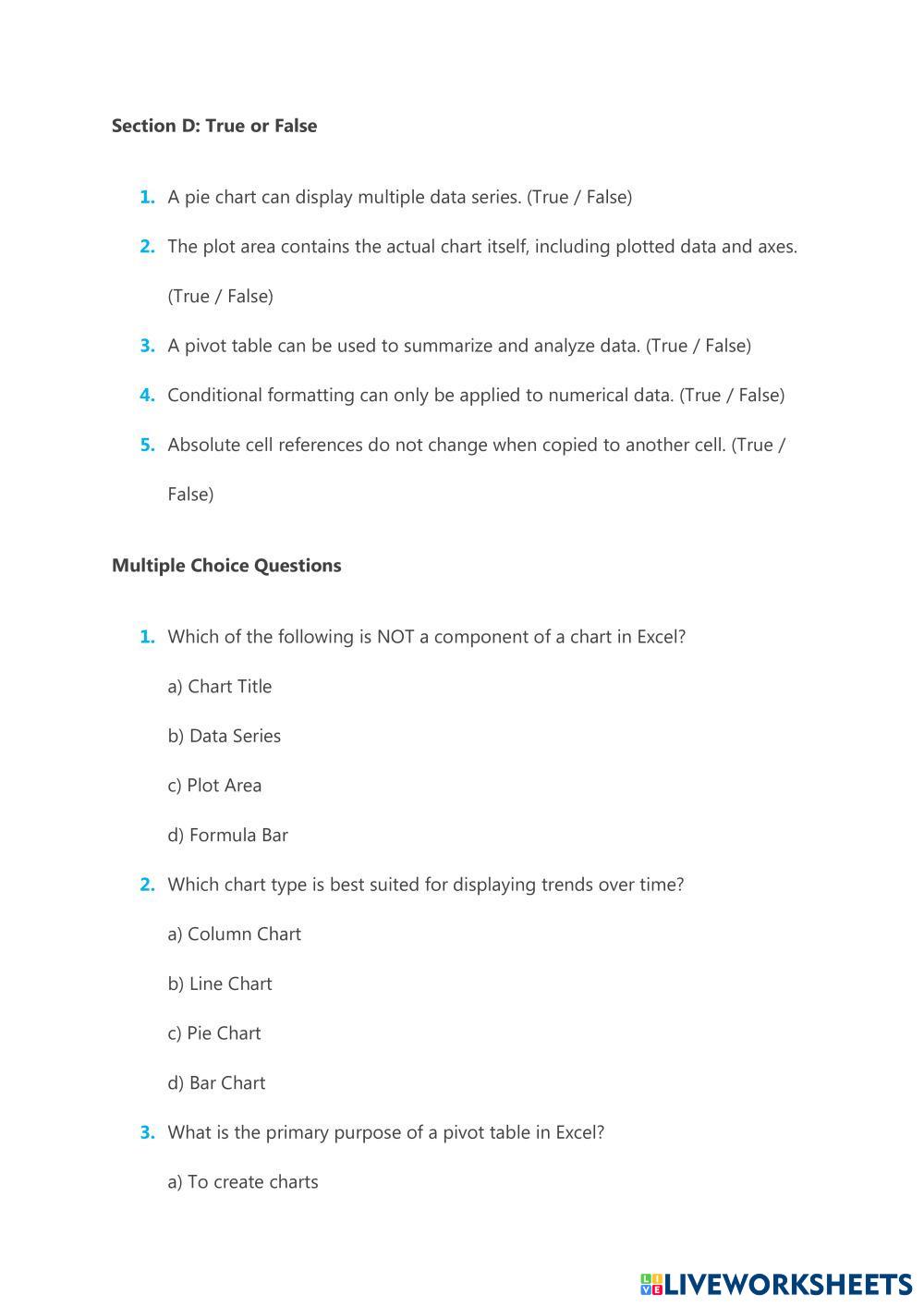 Section D: True or False

1. A pie chart can display multiple data series. (True / False)

2. The plot area contains the actual chart itself, including plotted data and axes. (True / False)

3. A pivot table can be used to summarize and analyze data. (True / False)

4. Conditional formatting can only be applied to numerical data. (True / False)

5. Absolute cell references do not change when copied to another cell. (True / False)

Multiple Choice Questions

1. Which of the following is NOT a component of a chart in Excel?

a) Chart Title

b) Data Series

c) Plot Area

d) Formula Bar

2. Which chart type is best suited for displaying trends over time?

a) Column Chart

b) Line Chart

c) Pie Chart

d) Bar Chart

3. What is the primary purpose of a pivot table in Excel?

a) To create charts

LIVEWORKSHEETS